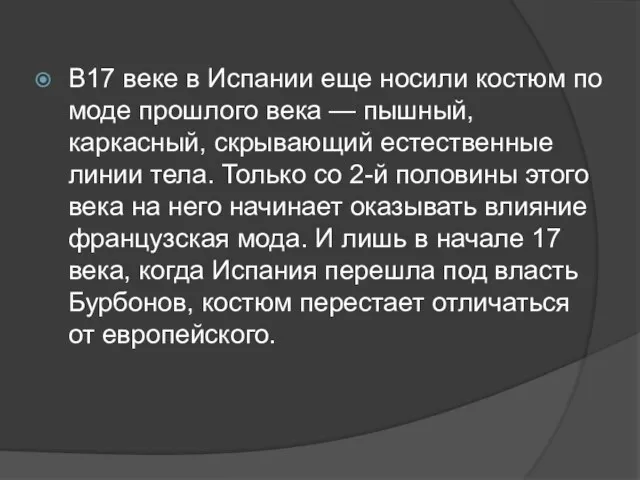 В17 веке в Испании еще носили костюм по моде прошлого века — пышный, каркасный, скрывающий естественные линии тела. Только со 2-й половины этого века на него начинает оказывать влияние французская мода. И лишь в начале 17 века, когда Испания перешла под власть Бурбонов, костюм перестает отличаться от европейского.